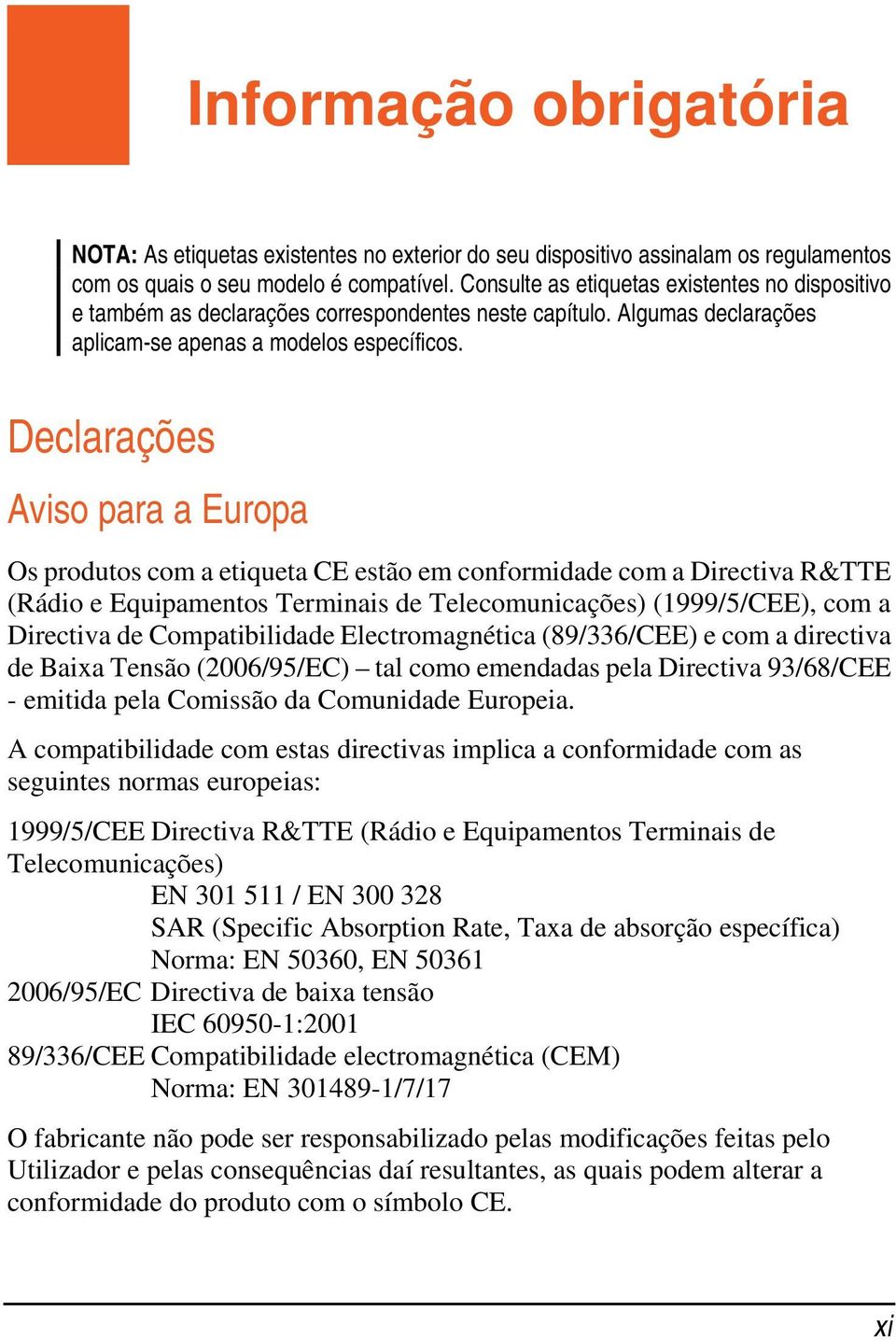 Informação obrigatória

NOTA: As etiquetas existentes no exterior do seu dispositivo assinalam os regulamentos com os quais o seu modelo é compatível. Consulte as etiquetas existentes no dispositivo e também as declarações correspondentes neste capítulo. Algumas declarações aplicam-se apenas a modelos específicos.

Declarações

Aviso para a Europa

Os produtos com a etiqueta CE estão em conformidade com a Directiva R&TTE (Rádio e Equipamentos Terminais de Telecomunicações) (1999/5/CEE), com a Directiva de Compatibilidade Electromagnética (89/336/CEE) e com a directiva de Baixa Tensão (2006/95/EC) – tal como emendadas pela Directiva 93/68/CEE - emitida pela Comissão da Comunidade Europeia.

A compatibilidade com estas directivas implica a conformidade com as seguintes normas europeias:

1999/5/CEE Directiva R&TTE (Rádio e Equipamentos Terminais de Telecomunicações)
EN 301 511 / EN 300 328
SAR (Specific Absorption Rate, Taxa de absorção específica)
Norma: EN 50360, EN 50361
2006/95/EC Directiva de baixa tensão
IEC 60950-1:2001
89/336/CEE Compatibilidade electromagnética (CEM)
Norma: EN 301489-1/7/17

O fabricante não pode ser responsabilizado pelas modificações feitas pelo Utilizador e pelas consequências daí resultantes, as quais podem alterar a conformidade do produto com o símbolo CE.

xi